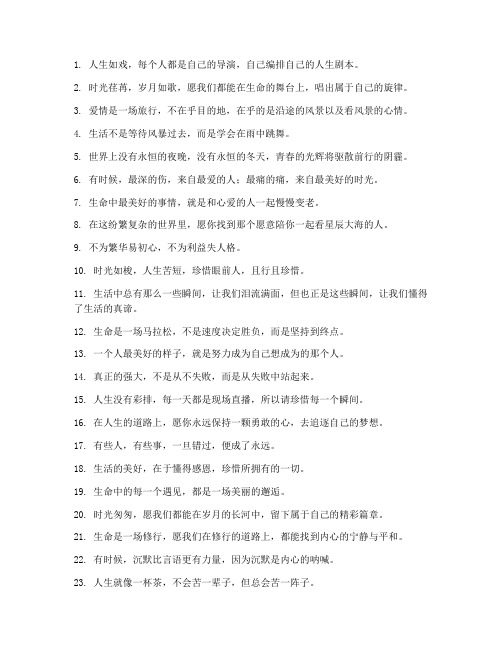 1. 人生如戏，每个人都是自己的导演，自己编排自己的人生剧本。

2. 时光荏苒，岁月如歌，愿我们都能在生命的舞台上，唱出属于自己的旋律。

3. 爱情是一场旅行，不在乎目的地，在乎的是沿途的风景以及看风景的心情。

4. 生活不是等待风暴过去，而是学会在雨中跳舞。

5. 世界上没有永恒的夜晚，没有永恒的冬天，青春的光辉将驱散前行的阴霾。

6. 有时候，最深的伤，来自最爱的人；最痛的痛，来自最美好的时光。

7. 生命中最美好的事情，就是和心爱的人一起慢慢变老。

8. 在这纷繁复杂的世界里，愿你找到那个愿意陪你一起看星辰大海的人。

9. 不为繁华易初心，不为利益失人格。

10. 时光如梭，人生苦短，珍惜眼前人，且行且珍惜。

11. 生活中总有那么一些瞬间，让我们泪流满面，但也正是这些瞬间，让我们懂得了生活的真谛。

12. 生命是一场马拉松，不是速度决定胜负，而是坚持到终点。

13. 一个人最美好的样子，就是努力成为自己想成为的那个人。

14. 真正的强大，不是从不失败，而是从失败中站起来。

15. 人生没有彩排，每一天都是现场直播，所以请珍惜每一个瞬间。

16. 在人生的道路上，愿你永远保持一颗勇敢的心，去追逐自己的梦想。

17. 有些人，有些事，一旦错过，便成了永远。

18. 生活的美好，在于懂得感恩，珍惜所拥有的一切。

19. 生命中的每一个遇见，都是一场美丽的邂逅。

20. 时光匆匆，愿我们都能在岁月的长河中，留下属于自己的精彩篇章。

21. 生命是一场修行，愿我们在修行的道路上，都能找到内心的宁静与平和。

22. 有时候，沉默比言语更有力量，因为沉默是内心的呐喊。

23. 人生就像一杯茶，不会苦一辈子，但总会苦一阵子。